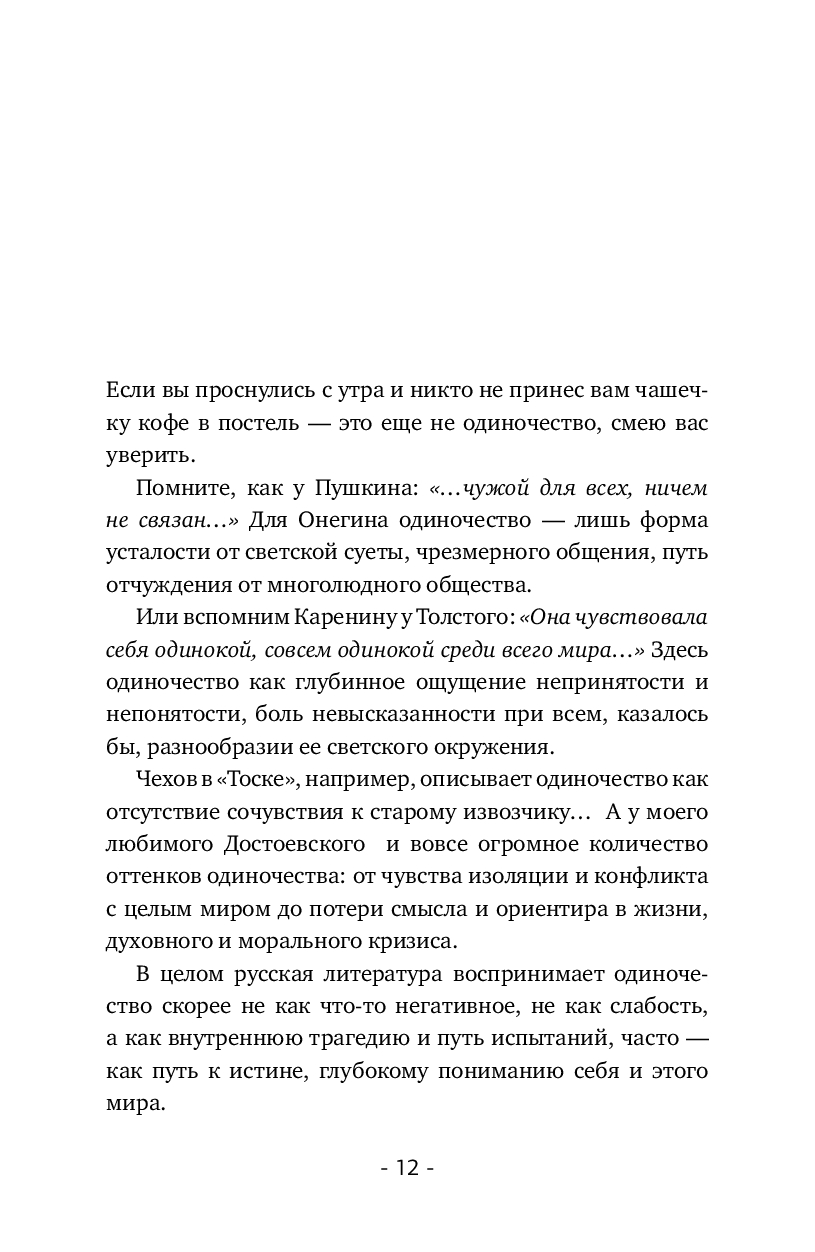 Если вы проснулись с утра и никто не принес вам чашечку кофе в постель — это еще не одиночество, смею вас уверить.

Помните, как у Пушкина: «…чужой для всех, ничем не связан…» Для Онегина одиночество — лишь форма усталости от светской суеты, чрезмерного общения, путь отчуждения от многолюдного общества.

Или вспомним Каренину у Толстого: «Она чувствовала себя одинокой, совсем одинокой среди всего мира…» Здесь одиночество как глубинное ощущение непринятости и непонятости, боль невысказанности при всем, казалось бы, разнообразии ее светского окружения.

Чехов в «Тоске», например, описывает одиночество как отсутствие сочувствия к старому извозчику… А у моего любимого Достоевского и вовсе огромное количество оттенков одиночества: от чувства изоляции и конфликта с целым миром до потери смысла и ориентира в жизни, духовного и морального кризиса.

В целом русская литература воспринимает одиночество скорее не как что-то негативное, не как слабость, а как внутреннюю трагедию и путь испытаний, часто — как путь к истине, глубокому пониманию себя и этого мира.

- 12 -